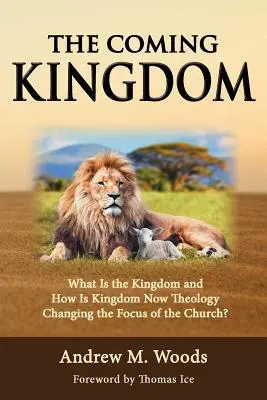 THE COMING
KINGDOM

What Is the Kingdom and How Is Kingdom Now Theology Changing the Focus of the Church?

Andrew M. Woods

Foreword by Thomas Ice